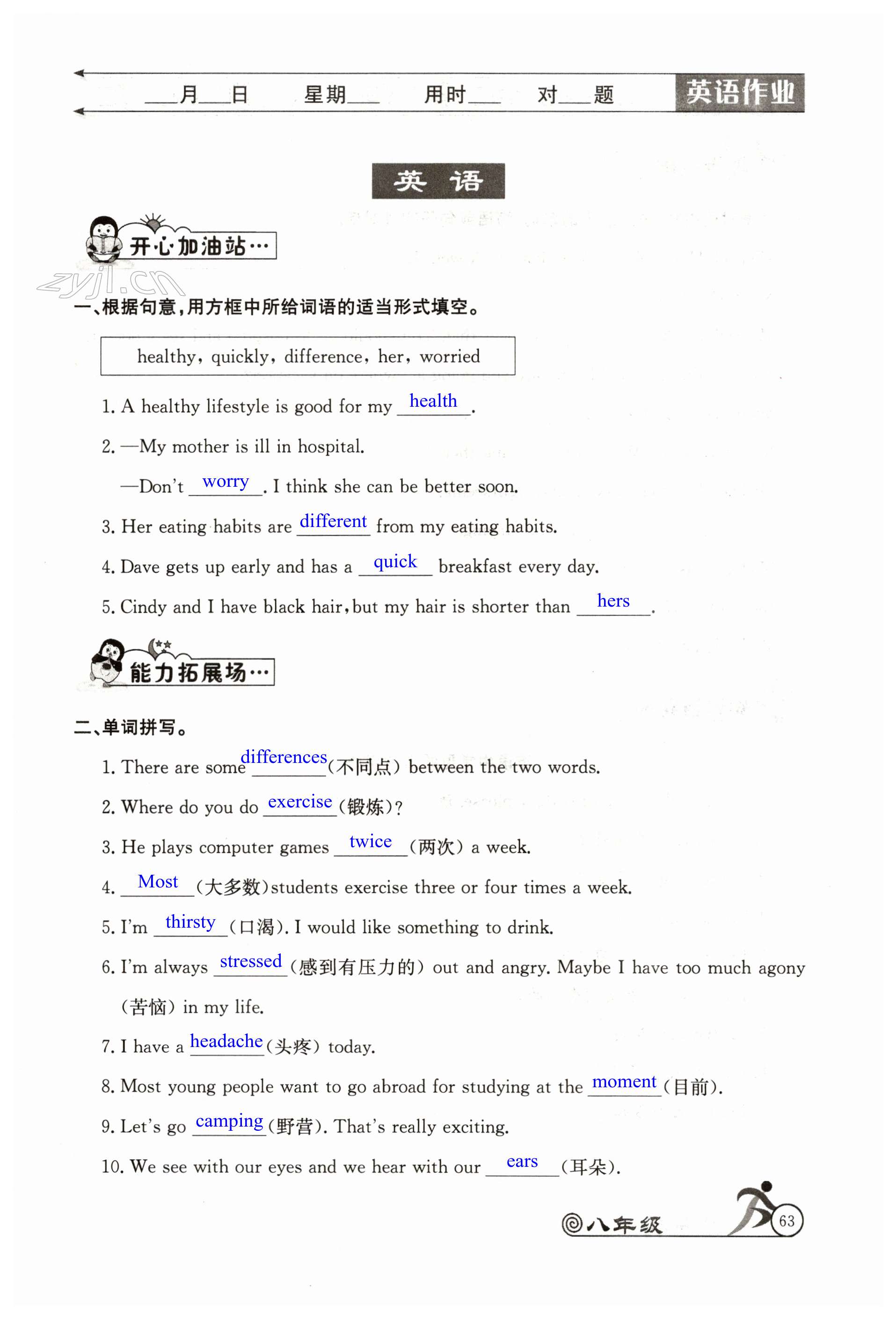 ___月___日　星期___　用时___　对___题　英语作业

英　语

开心加油站…

zyjl.cn

一、根据句意，用方框中所给词语的适当形式填空。

healthy, quickly, difference, her, worried

1. A healthy lifestyle is good for my health.

2. —My mother is ill in hospital.

—Don't worry. I think she can be better soon.

3. Her eating habits are different from my eating habits.

4. Dave gets up early and has a quick breakfast every day.

5. Cindy and I have black hair, but my hair is shorter than hers.

能力拓展场…

二、单词拼写。

1. There are some differences (不同点) between the two words.

2. Where do you do exercise (锻炼)?

3. He plays computer games twice (两次) a week.

4. Most (大多数) students exercise three or four times a week.

5. I'm thirsty (口渴). I would like something to drink.

6. I'm always stressed (感到有压力的) out and angry. Maybe I have too much agony (苦恼) in my life.

7. I have a headache (头疼) today.

8. Most young people want to go abroad for studying at the moment (目前).

9. Let's go camping (野营). That's really exciting.

10. We see with our eyes and we hear with our ears (耳朵).

八年级 63